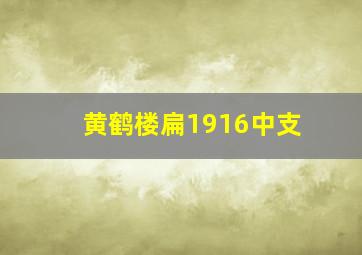 黄鹤楼扁1916中支